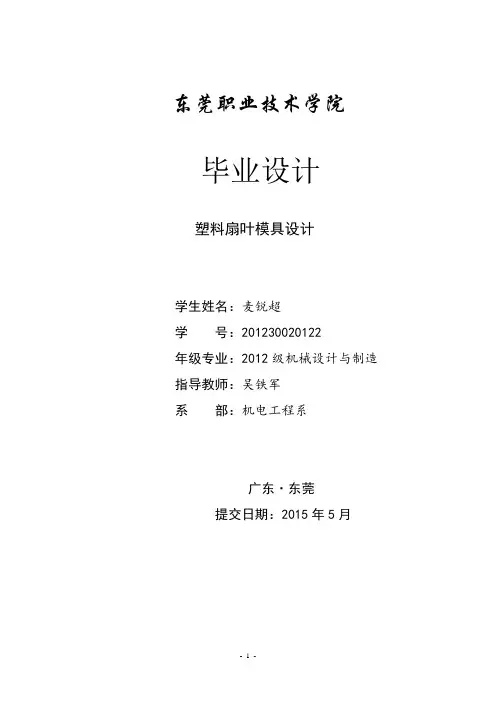 东莞职业技术学院

毕业设计

塑料扇叶模具设计

学生姓名：麦锐超
学 号：201230020122
年级专业：2012级机械设计与制造
指导教师：吴铁军
系 部：机电工程系

广东·东莞
提交日期：2015年5月

- 1 -